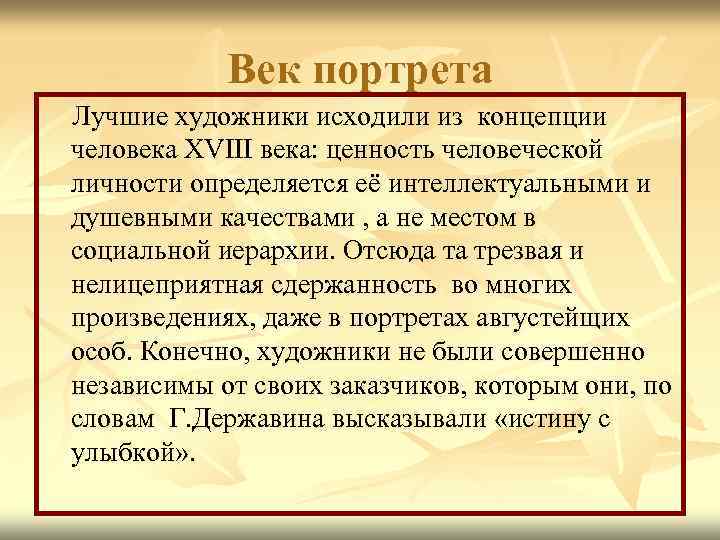 Век портрета

Лучшие художники исходили из концепции человека XVIII века: ценность человеческой личности определяется её интеллектуальными и душевными качествами , а не местом в социальной иерархии. Отсюда та трезвая и нелицеприятная сдержанность во многих произведениях, даже в портретах августейщих особ. Конечно, художники не были совершенно независимы от своих заказчиков, которым они, по словам Г.Державина высказывали «истину с улыбкой».